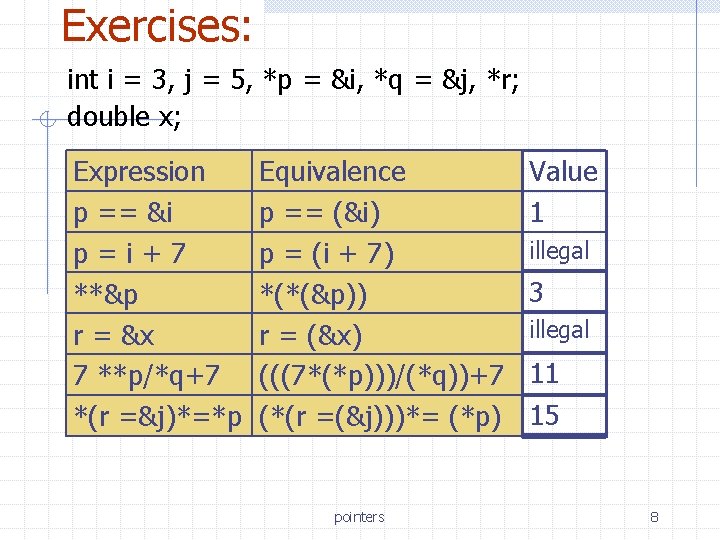 Exercises:

int i = 3, j = 5, *p = &i, *q = &j, *r;
double x;

| Expression | Equivalence | Value |
|---|---|---|
| p == &i | p == (&i) | 1 |
| p = i + 7 | p = (i + 7) | illegal |
| **&p | *(*(&p)) | 3 |
| r = &x | r = (&x) | illegal |
| 7 **p/*q+7 | (((7*(*p)))/(*q))+7 | 11 |
| *(r =&j)*=*p | (*(r =(&j)))*= (*p) | 15 |

pointers

8